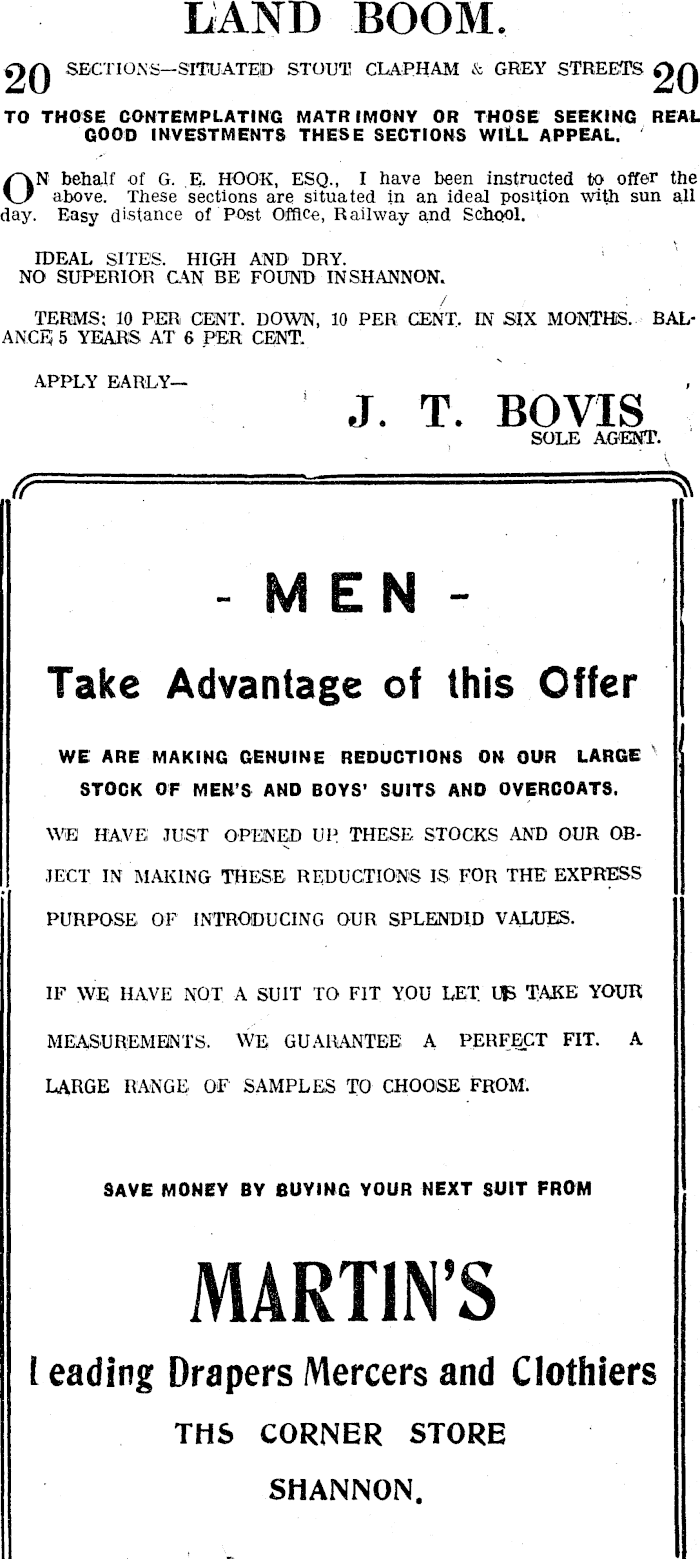 LAND BOOM.

20 SECTIONS—SITUATED STOUT CLAPHAM & GREY STREETS 20

TO THOSE CONTEMPLATING MATRIMONY OR THOSE SEEKING REAL GOOD INVESTMENTS THESE SECTIONS WILL APPEAL.

ON behalf of G. E. HOOK, ESQ., I have been instructed to offer the above. These sections are situated in an ideal position with sun all day. Easy distance of Post Office, Railway and School.

IDEAL SITES. HIGH AND DRY.
NO SUPERIOR CAN BE FOUND INSHANNON.

TERMS: 10 PER CENT. DOWN, 10 PER CENT. IN SIX MONTHS. BALANCE 5 YEARS AT 6 PER CENT.

APPLY EARLY—

J. T. BOVIS
SOLE AGENT.

- MEN -

Take Advantage of this Offer

WE ARE MAKING GENUINE REDUCTIONS ON OUR LARGE STOCK OF MEN'S AND BOYS' SUITS AND OVERCOATS.

WE HAVE JUST OPENED UP THESE STOCKS AND OUR OBJECT IN MAKING THESE REDUCTIONS IS FOR THE EXPRESS PURPOSE OF INTRODUCING OUR SPLENDID VALUES.

IF WE HAVE NOT A SUIT TO FIT YOU LET US TAKE YOUR MEASUREMENTS. WE GUARANTEE A PERFECT FIT. A LARGE RANGE OF SAMPLES TO CHOOSE FROM.

SAVE MONEY BY BUYING YOUR NEXT SUIT FROM

MARTIN'S

Leading Drapers Mercers and Clothiers

THS CORNER STORE

SHANNON.